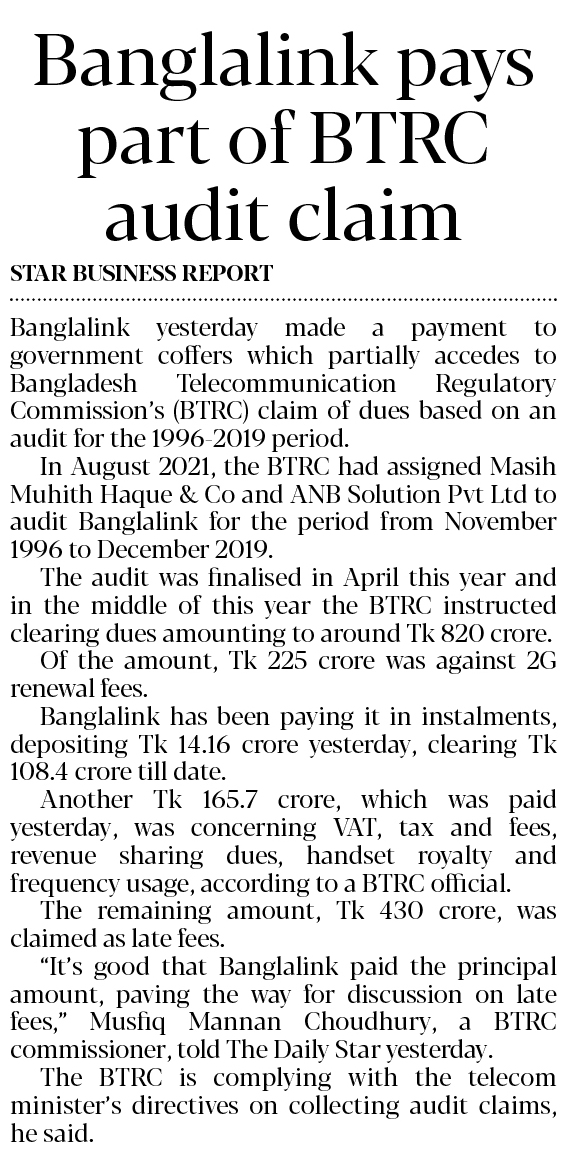 Banglalink pays part of BTRC audit claim

STAR BUSINESS REPORT

Banglalink yesterday made a payment to government coffers which partially accedes to Bangladesh Telecommunication Regulatory Commission's (BTRC) claim of dues based on an audit for the 1996-2019 period.

In August 2021, the BTRC had assigned Masih Muhith Haque & Co and ANB Solution Pvt Ltd to audit Banglalink for the period from November 1996 to December 2019.

The audit was finalised in April this year and in the middle of this year the BTRC instructed clearing dues amounting to around Tk 820 crore.

Of the amount, Tk 225 crore was against 2G renewal fees.

Banglalink has been paying it in instalments, depositing Tk 14.16 crore yesterday, clearing Tk 108.4 crore till date.

Another Tk 165.7 crore, which was paid yesterday, was concerning VAT, tax and fees, revenue sharing dues, handset royalty and frequency usage, according to a BTRC official.

The remaining amount, Tk 430 crore, was claimed as late fees.

"It's good that Banglalink paid the principal amount, paving the way for discussion on late fees," Musfiq Mannan Choudhury, a BTRC commissioner, told The Daily Star yesterday.

The BTRC is complying with the telecom minister's directives on collecting audit claims, he said.